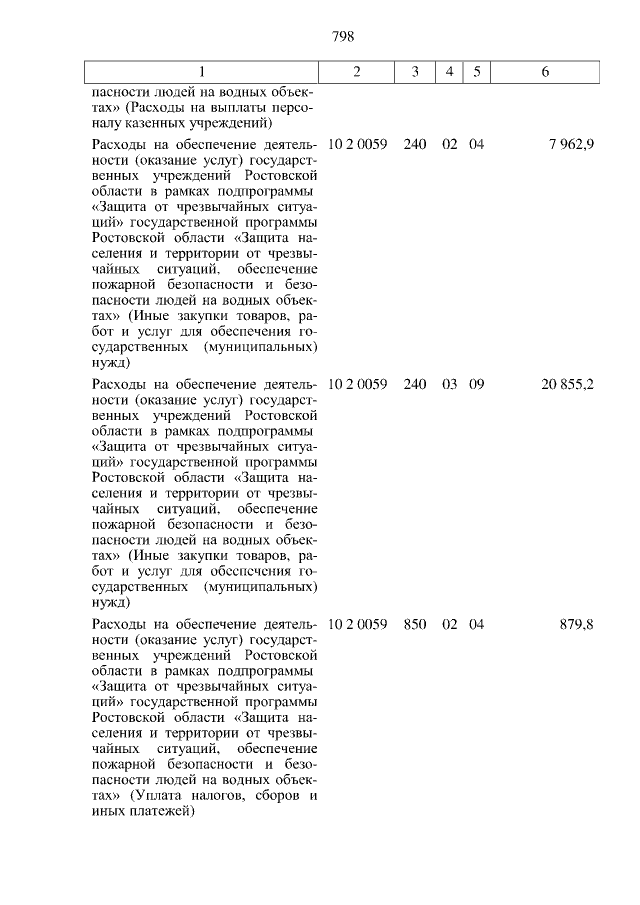 798

| 1 | 2 | 3 | 4 | 5 | 6 |
|---|---|---|---|---|---|
| пасности людей на водных объектах» (Расходы на выплаты персоналу казенных учреждений) | | | | | |
| Расходы на обеспечение деятельности (оказание услуг) государственных учреждений Ростовской области в рамках подпрограммы «Защита от чрезвычайных ситуаций» государственной программы Ростовской области «Защита населения и территории от чрезвычайных ситуаций, обеспечение пожарной безопасности и безопасности людей на водных объектах» (Иные закупки товаров, работ и услуг для обеспечения государственных (муниципальных) нужд) | 10 2 0059 | 240 | 02 | 04 | 7 962,9 |
| Расходы на обеспечение деятельности (оказание услуг) государственных учреждений Ростовской области в рамках подпрограммы «Защита от чрезвычайных ситуаций» государственной программы Ростовской области «Защита населения и территории от чрезвычайных ситуаций, обеспечение пожарной безопасности и безопасности людей на водных объектах» (Иные закупки товаров, работ и услуг для обеспечения государственных (муниципальных) нужд) | 10 2 0059 | 240 | 03 | 09 | 20 855,2 |
| Расходы на обеспечение деятельности (оказание услуг) государственных учреждений Ростовской области в рамках подпрограммы «Защита от чрезвычайных ситуаций» государственной программы Ростовской области «Защита населения и территории от чрезвычайных ситуаций, обеспечение пожарной безопасности и безопасности людей на водных объектах» (Уплата налогов, сборов и иных платежей) | 10 2 0059 | 850 | 02 | 04 | 879,8 |